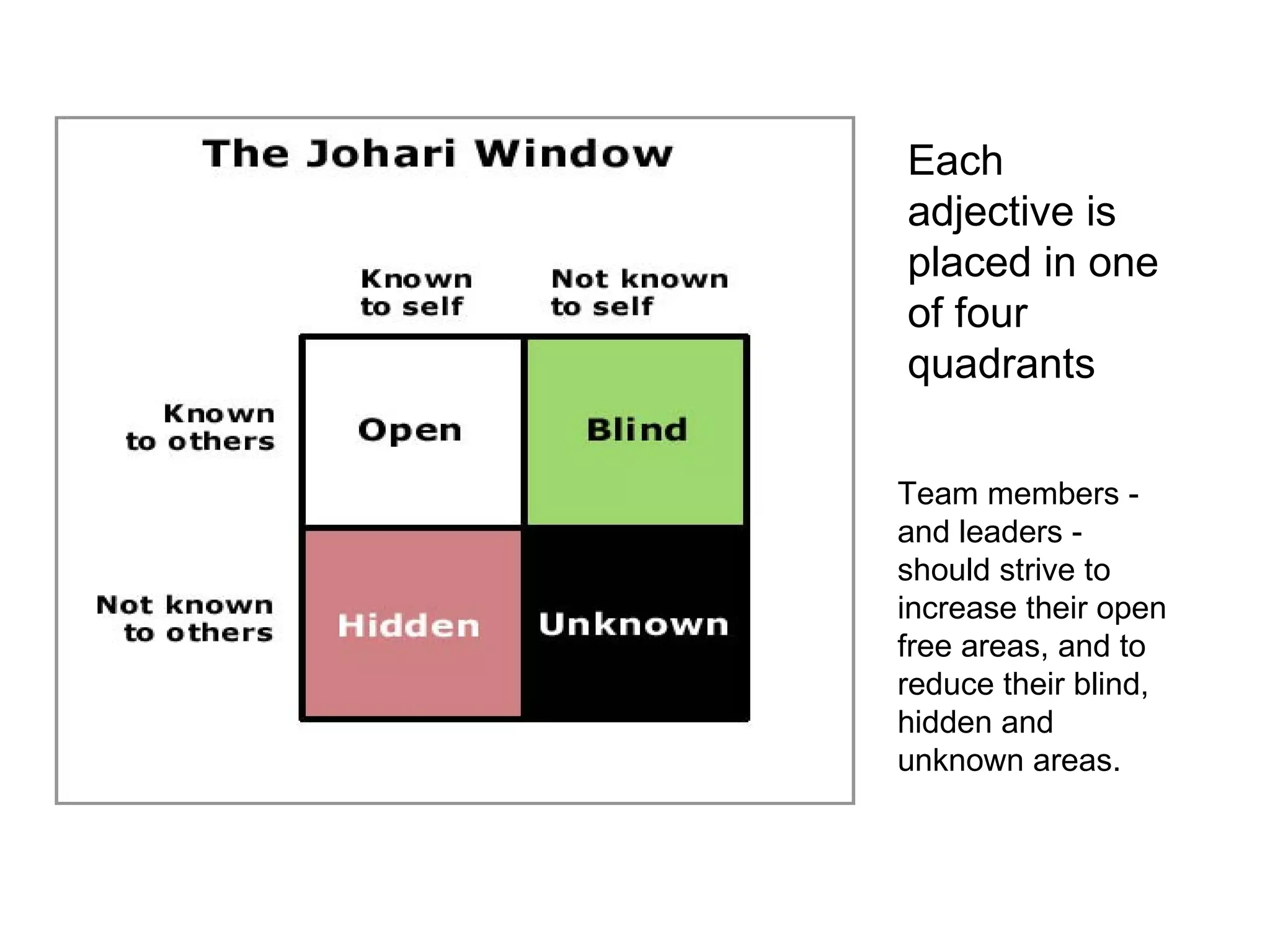 The Johari Window

| | Known to self | Not known to self |
|---|---|---|
| Known to others | Open | Blind |
| Not known to others | Hidden | Unknown |

Each adjective is placed in one of four quadrants

Team members - and leaders - should strive to increase their open free areas, and to reduce their blind, hidden and unknown areas.